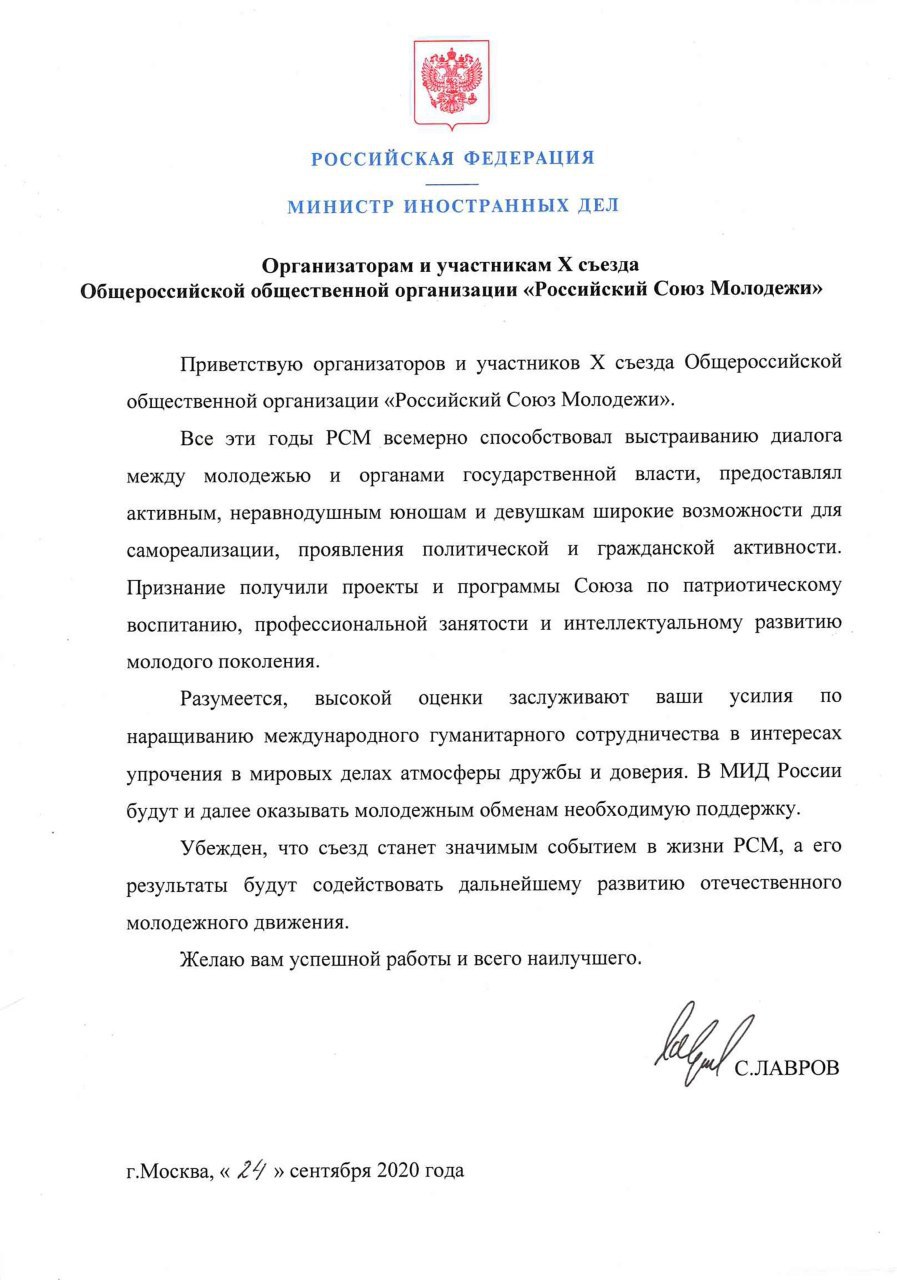 РОССИЙСКАЯ ФЕДЕРАЦИЯ

МИНИСТР ИНОСТРАННЫХ ДЕЛ

Организаторам и участникам X съезда
Общероссийской общественной организации «Российский Союз Молодежи»

Приветствую организаторов и участников X съезда Общероссийской общественной организации «Российский Союз Молодежи».

Все эти годы РСМ всемерно способствовал выстраиванию диалога между молодежью и органами государственной власти, предоставлял активным, неравнодушным юношам и девушкам широкие возможности для самореализации, проявления политической и гражданской активности. Признание получили проекты и программы Союза по патриотическому воспитанию, профессиональной занятости и интеллектуальному развитию молодого поколения.

Разумеется, высокой оценки заслуживают ваши усилия по наращиванию международного гуманитарного сотрудничества в интересах упрочения в мировых делах атмосферы дружбы и доверия. В МИД России будут и далее оказывать молодежным обменам необходимую поддержку.

Убежден, что съезд станет значимым событием в жизни РСМ, а его результаты будут содействовать дальнейшему развитию отечественного молодежного движения.

Желаю вам успешной работы и всего наилучшего.

С.ЛАВРОВ

г.Москва, « 24 » сентября 2020 года